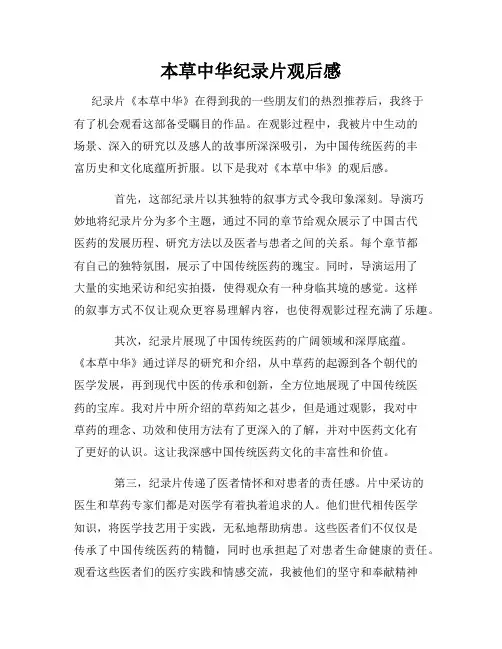 本草中华纪录片观后感

纪录片《本草中华》在得到我的一些朋友们的热烈推荐后，我终于有了机会观看这部备受瞩目的作品。在观影过程中，我被片中生动的场景、深入的研究以及感人的故事所深深吸引，为中国传统医药的丰富历史和文化底蕴所折服。以下是我对《本草中华》的观后感。

首先，这部纪录片以其独特的叙事方式令我印象深刻。导演巧妙地将纪录片分为多个主题，通过不同的章节给观众展示了中国古代医药的发展历程、研究方法以及医者与患者之间的关系。每个章节都有自己的独特氛围，展示了中国传统医药的瑰宝。同时，导演运用了大量的实地采访和纪实拍摄，使得观众有一种身临其境的感觉。这样的叙事方式不仅让观众更容易理解内容，也使得观影过程充满了乐趣。

其次，纪录片展现了中国传统医药的广阔领域和深厚底蕴。《本草中华》通过详尽的研究和介绍，从中草药的起源到各个朝代的医学发展，再到现代中医的传承和创新，全方位地展现了中国传统医药的宝库。我对片中所介绍的草药知之甚少，但是通过观影，我对中草药的理念、功效和使用方法有了更深入的了解，并对中医药文化有了更好的认识。这让我深感中国传统医药文化的丰富性和价值。

第三，纪录片传递了医者情怀和对患者的责任感。片中采访的医生和草药专家们都是对医学有着执着追求的人。他们世代相传医学知识，将医学技艺用于实践，无私地帮助病患。这些医者们不仅仅是传承了中国传统医药的精髓，同时也承担起了对患者生命健康的责任。观看这些医者们的医疗实践和情感交流，我被他们的坚守和奉献精神